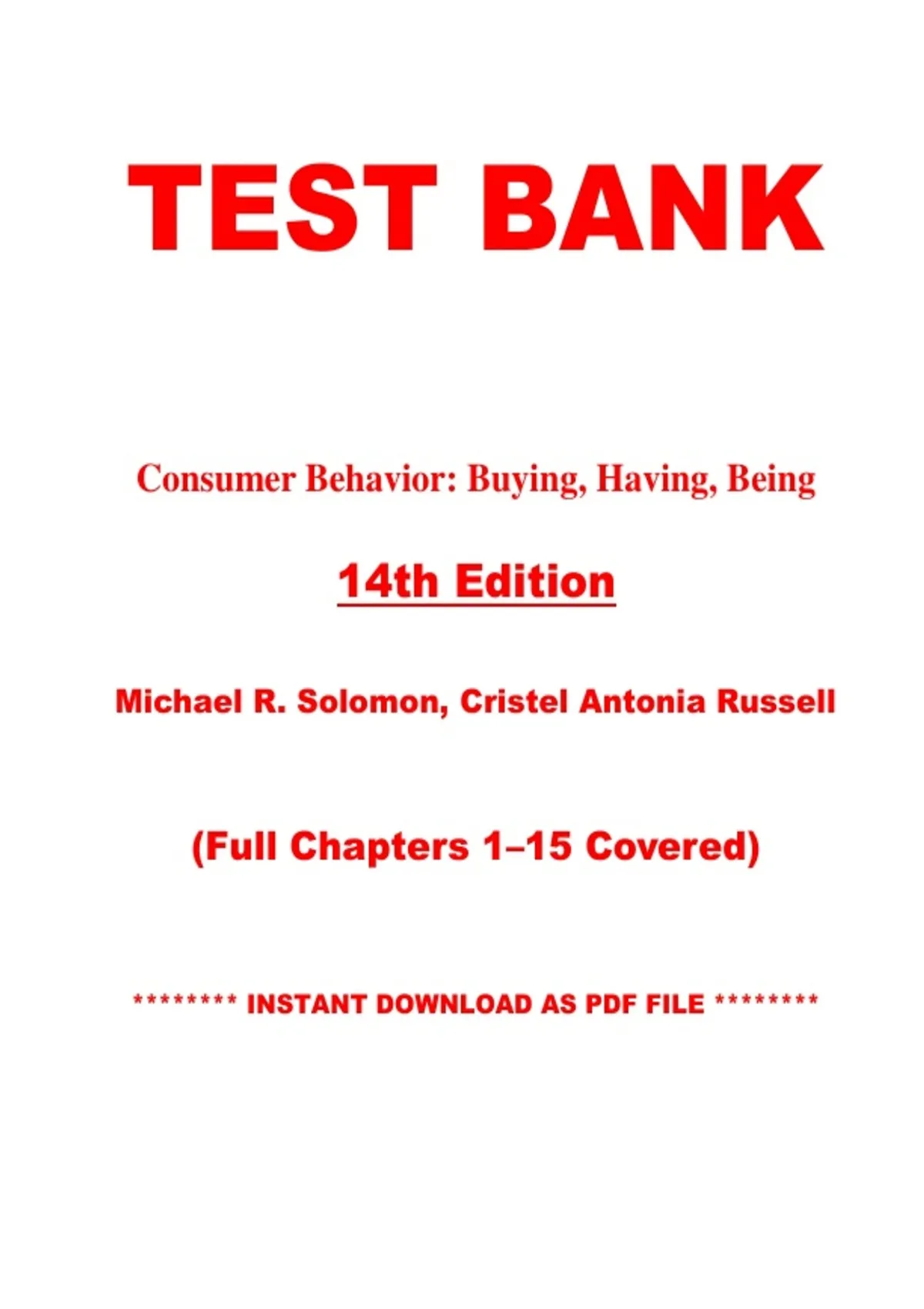 TEST BANK

Consumer Behavior: Buying, Having, Being

14th Edition

Michael R. Solomon, Cristel Antonia Russell

(Full Chapters 1–15 Covered)

******** INSTANT DOWNLOAD AS PDF FILE ********